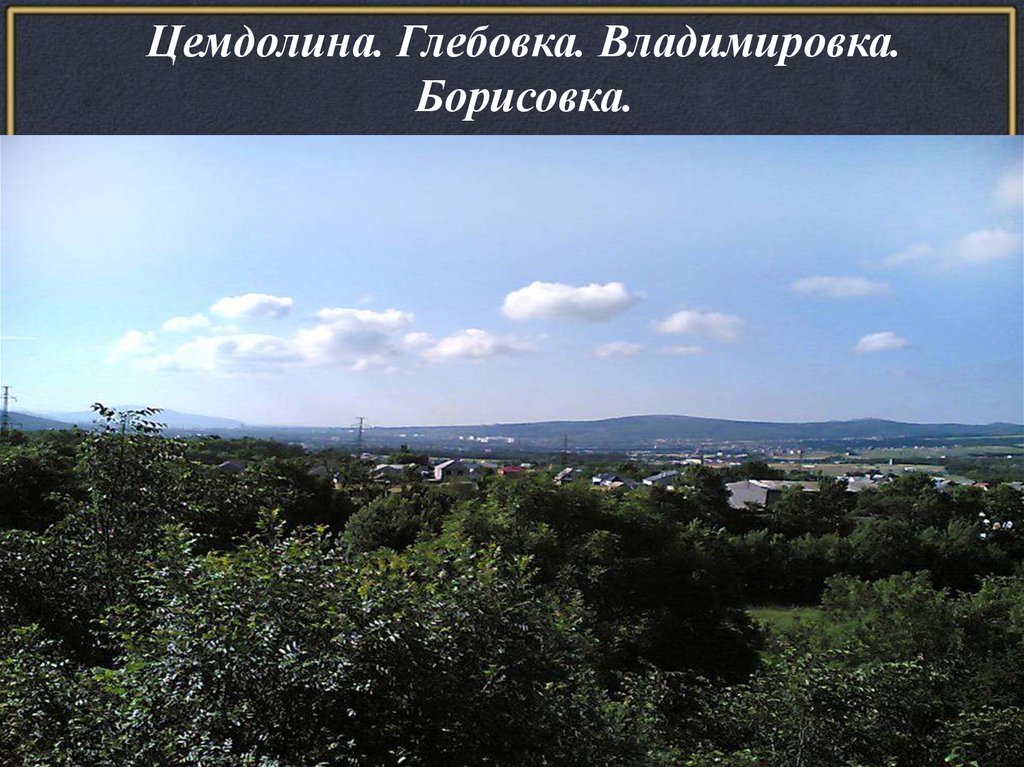 Цемдолина. Глебовка. Владимировка. Борисовка.